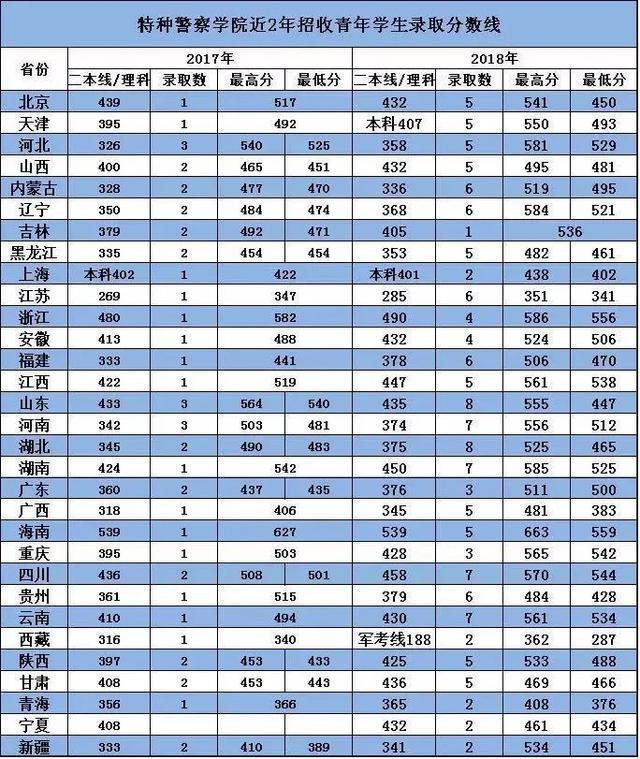 特种警察学院近2年招收青年学生录取分数线

| 省份 | 2017年 | | | | 2018年 | | | |
|---|---|---|---|---|---|---|---|---|
| | 二本线/理科 | 录取数 | 最高分 | 最低分 | 二本线/理科 | 录取数 | 最高分 | 最低分 |
| 北京 | 439 | 1 | 517 | | 432 | 5 | 541 | 450 |
| 天津 | 395 | 1 | 492 | | 本科407 | 5 | 550 | 493 |
| 河北 | 326 | 3 | 540 | 525 | 358 | 5 | 581 | 529 |
| 山西 | 400 | 2 | 465 | 451 | 432 | 5 | 495 | 481 |
| 内蒙古 | 328 | 2 | 477 | 470 | 336 | 6 | 519 | 495 |
| 辽宁 | 350 | 2 | 484 | 474 | 368 | 6 | 584 | 521 |
| 吉林 | 379 | 2 | 492 | 471 | 405 | 1 | 536 | |
| 黑龙江 | 335 | 2 | 454 | 454 | 353 | 5 | 482 | 461 |
| 上海 | 本科402 | 1 | 422 | | 本科401 | 2 | 438 | 402 |
| 江苏 | 269 | 1 | 347 | | 285 | 6 | 351 | 341 |
| 浙江 | 480 | 1 | 582 | | 490 | 4 | 586 | 556 |
| 安徽 | 413 | 1 | 488 | | 432 | 4 | 524 | 506 |
| 福建 | 333 | 1 | 441 | | 378 | 6 | 506 | 470 |
| 江西 | 422 | 1 | 519 | | 447 | 5 | 561 | 538 |
| 山东 | 433 | 3 | 564 | 540 | 435 | 8 | 555 | 447 |
| 河南 | 342 | 3 | 503 | 481 | 374 | 7 | 556 | 512 |
| 湖北 | 345 | 2 | 490 | 483 | 375 | 8 | 525 | 465 |
| 湖南 | 424 | 1 | 542 | | 450 | 7 | 585 | 525 |
| 广东 | 360 | 2 | 437 | 435 | 376 | 3 | 511 | 500 |
| 广西 | 318 | 1 | 406 | | 345 | 5 | 481 | 383 |
| 海南 | 539 | 1 | 627 | | 539 | 5 | 663 | 559 |
| 重庆 | 395 | 1 | 503 | | 428 | 3 | 565 | 542 |
| 四川 | 436 | 2 | 508 | 501 | 458 | 7 | 570 | 544 |
| 贵州 | 361 | 1 | 515 | | 379 | 6 | 484 | 428 |
| 云南 | 410 | 1 | 494 | | 430 | 7 | 561 | 534 |
| 西藏 | 316 | 1 | 340 | | 军考线188 | 2 | 362 | 287 |
| 陕西 | 397 | 2 | 453 | 433 | 425 | 5 | 533 | 488 |
| 甘肃 | 408 | 2 | 453 | 443 | 436 | 5 | 469 | 466 |
| 青海 | 356 | 1 | 366 | | 365 | 2 | 408 | 376 |
| 宁夏 | 408 | | | | 432 | 2 | 461 | 434 |
| 新疆 | 333 | 2 | 410 | 389 | 341 | 2 | 534 | 451 |